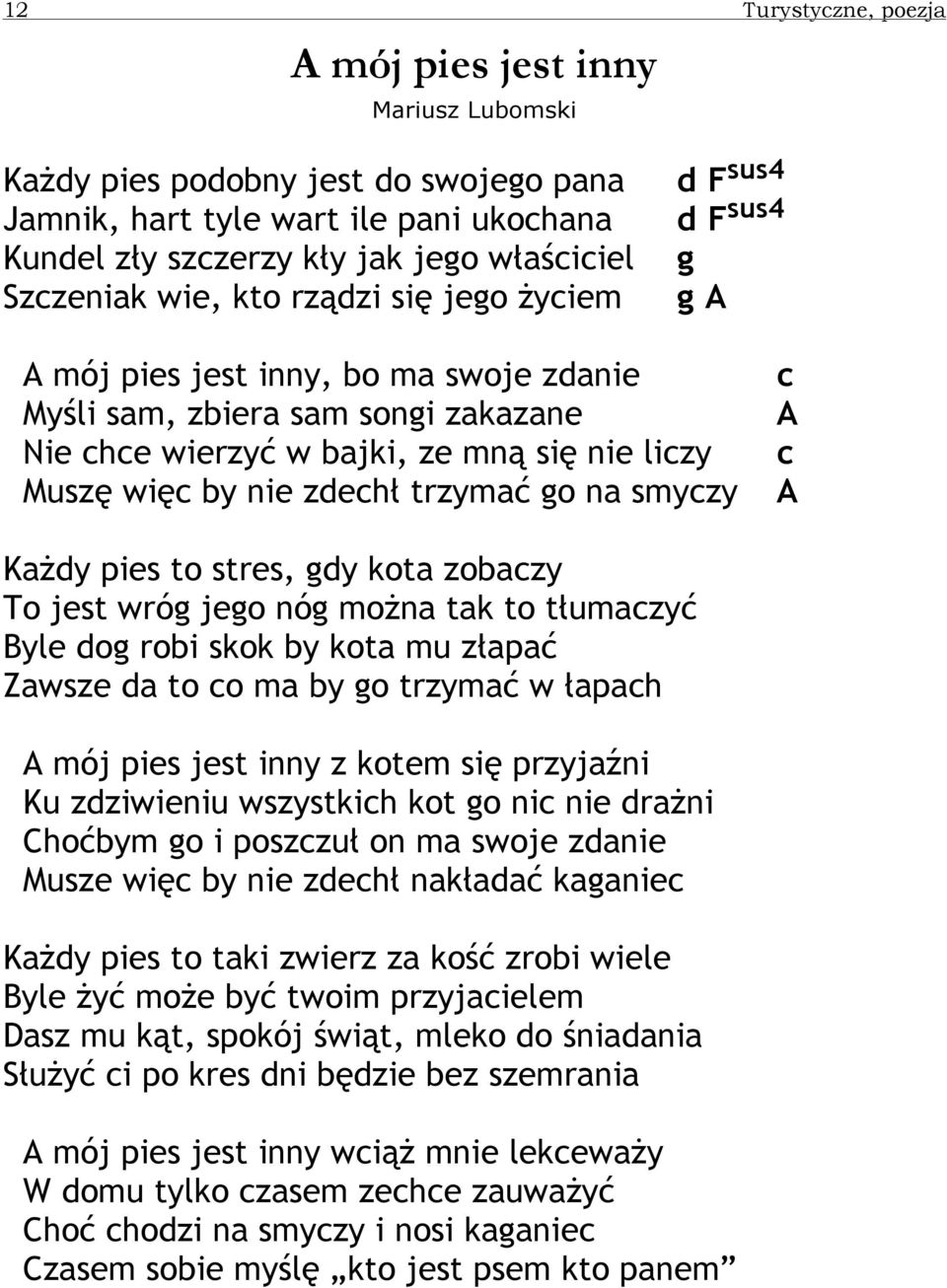 12 Turystyczne, poezja

A mój pies jest inny
Mariusz Lubomski

Każdy pies podobny jest do swojego pana d $F^{sus4}$
Jamnik, hart tyle wart ile pani ukochana d $F^{sus4}$
Kundel zły szczerzy kły jak jego właściciel g
Szczeniak wie, kto rządzi się jego życiem g A

A mój pies jest inny, bo ma swoje zdanie c
Myśli sam, zbiera sam songi zakazane A
Nie chce wierzyć w bajki, ze mną się nie liczy c
Muszę więc by nie zdechł trzymać go na smyczy A

Każdy pies to stres, gdy kota zobaczy
To jest wróg jego nóg można tak to tłumaczyć
Byle dog robi skok by kota mu złapać
Zawsze da to co ma by go trzymać w łapach

A mój pies jest inny z kotem się przyjaźni
Ku zdziwieniu wszystkich kot go nic nie drażni
Choćbym go i poszczuł on ma swoje zdanie
Musze więc by nie zdechł nakładać kaganiec

Każdy pies to taki zwierz za kość zrobi wiele
Byle żyć może być twoim przyjacielem
Dasz mu kąt, spokój świąt, mleko do śniadania
Służyć ci po kres dni będzie bez szemrania

A mój pies jest inny wciąż mnie lekceważy
W domu tylko czasem zechce zauważyć
Choć chodzi na smyczy i nosi kaganiec
Czasem sobie myślę „kto jest psem kto panem”